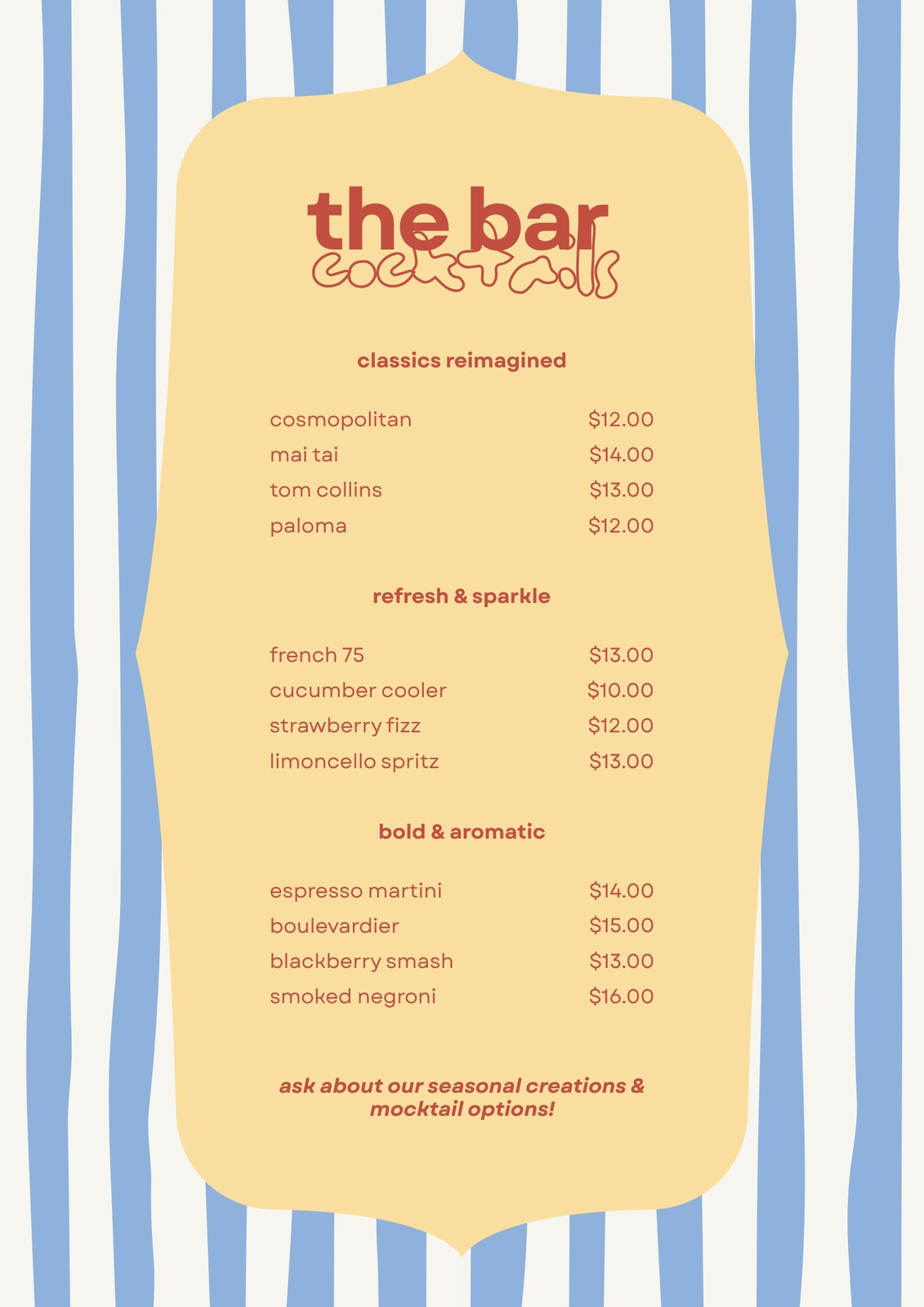 the bar
cocktails

classics reimagined

cosmopolitan $12.00
mai tai $14.00
tom collins $13.00
paloma $12.00

refresh & sparkle

french 75 $13.00
cucumber cooler $10.00
strawberry fizz $12.00
limoncello spritz $13.00

bold & aromatic

espresso martini $14.00
boulevardier $15.00
blackberry smash $13.00
smoked negroni $16.00

ask about our seasonal creations & mocktail options!